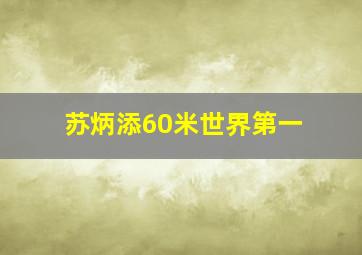 苏炳添60米世界第一